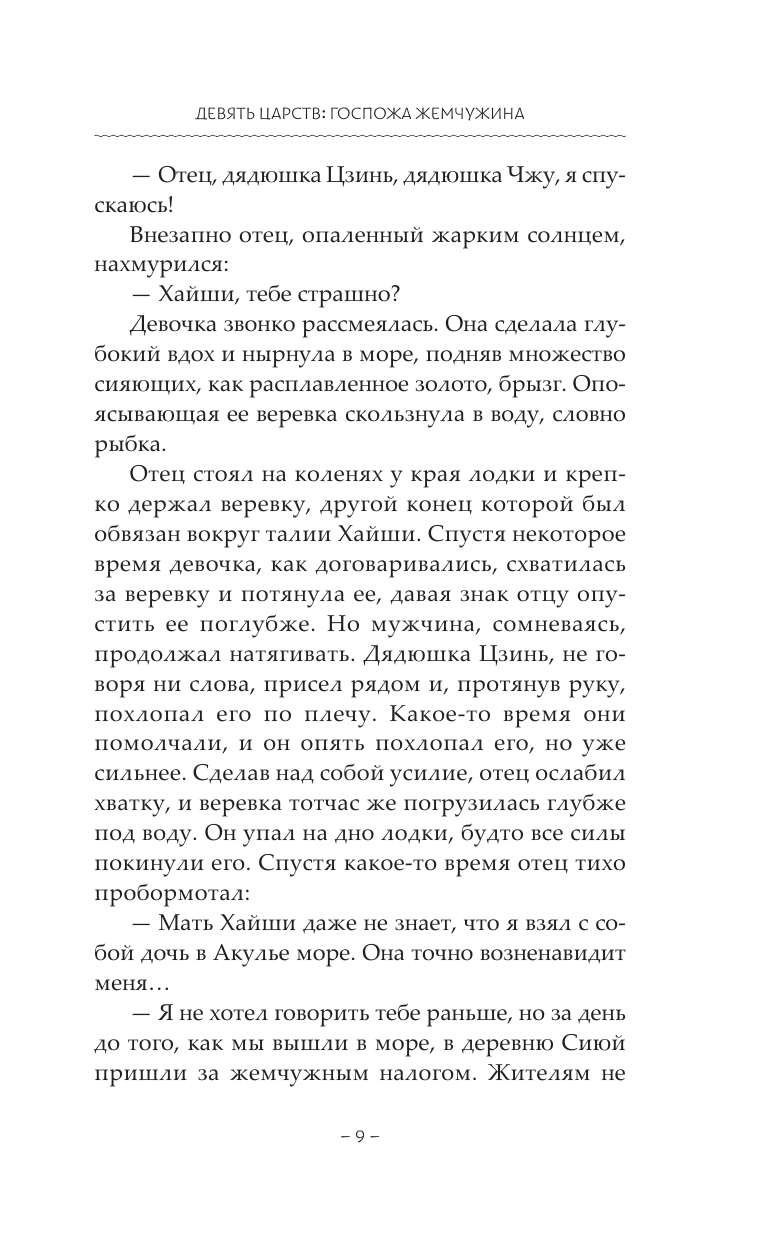 ДЕВЯТЬ ЦАРСТВ: ГОСПОЖА ЖЕМЧУЖИНА

— Отец, дядюшка Цзинь, дядюшка Чжу, я спускаюсь!

Внезапно отец, опаленный жарким солнцем, нахмурился:

— Хайши, тебе страшно?

Девочка звонко рассмеялась. Она сделала глубокий вдох и нырнула в море, подняв множество сияющих, как расплавленное золото, брызг. Опоясывающая ее веревка скользнула в воду, словно рыбка.

Отец стоял на коленях у края лодки и крепко держал веревку, другой конец которой был обвязан вокруг талии Хайши. Спустя некоторое время девочка, как договаривались, схватилась за веревку и потянула ее, давая знак отцу опустить ее поглубже. Но мужчина, сомневаясь, продолжал натягивать. Дядюшка Цзинь, не говоря ни слова, присел рядом и, протянув руку, похлопал его по плечу. Какое-то время они помолчали, и он опять похлопал его, но уже сильнее. Сделав над собой усилие, отец ослабил хватку, и веревка тотчас же погрузилась глубже под воду. Он упал на дно лодки, будто все силы покинули его. Спустя какое-то время отец тихо пробормотал:

— Мать Хайши даже не знает, что я взял с собой дочь в Акулье море. Она точно возненавидит меня…

— Я не хотел говорить тебе раньше, но за день до того, как мы вышли в море, в деревню Сиюй пришли за жемчужным налогом. Жителям не

– 9 –